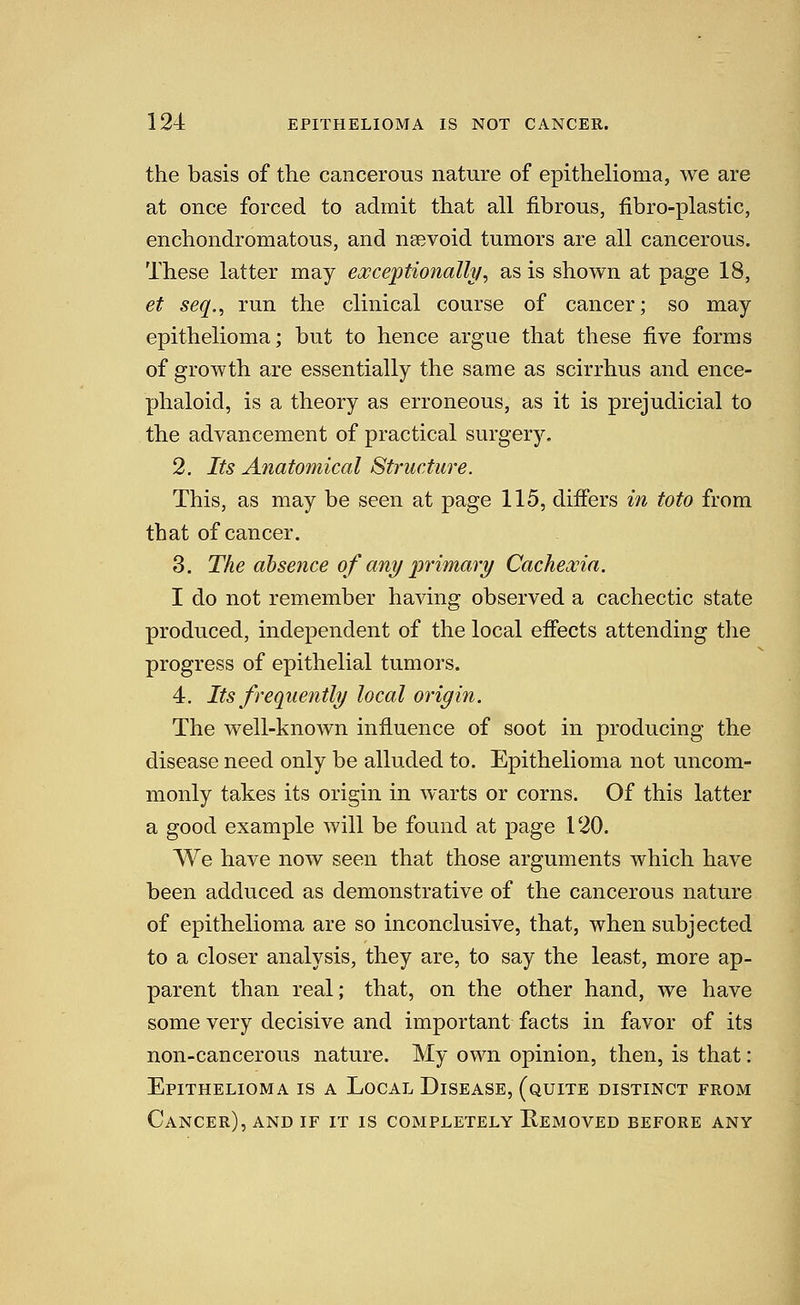 124 EPITHELIOMA IS NOT CANCER.

the basis of the cancerous nature of epithelioma, we are at once forced to admit that all fibrous, fibro-plastic, enchondromatous, and nævoid tumors are all cancerous. These latter may exceptionally, as is shown at page 18, et seq., run the clinical course of cancer; so may epithelioma; but to hence argue that these five forms of growth are essentially the same as scirrhus and encephaloid, is a theory as erroneous, as it is prejudicial to the advancement of practical surgery.

2. Its Anatomical Structure.

This, as may be seen at page 115, differs in toto from that of cancer.

3. The absence of any primary Cachexia.

I do not remember having observed a cachectic state produced, independent of the local effects attending the progress of epithelial tumors.

4. Its frequently local origin.

The well-known influence of soot in producing the disease need only be alluded to. Epithelioma not uncommonly takes its origin in warts or corns. Of this latter a good example will be found at page 120.

We have now seen that those arguments which have been adduced as demonstrative of the cancerous nature of epithelioma are so inconclusive, that, when subjected to a closer analysis, they are, to say the least, more apparent than real; that, on the other hand, we have some very decisive and important facts in favor of its non-cancerous nature. My own opinion, then, is that: Epithelioma is a Local Disease, (quite distinct from Cancer), and if it is completely Removed before any